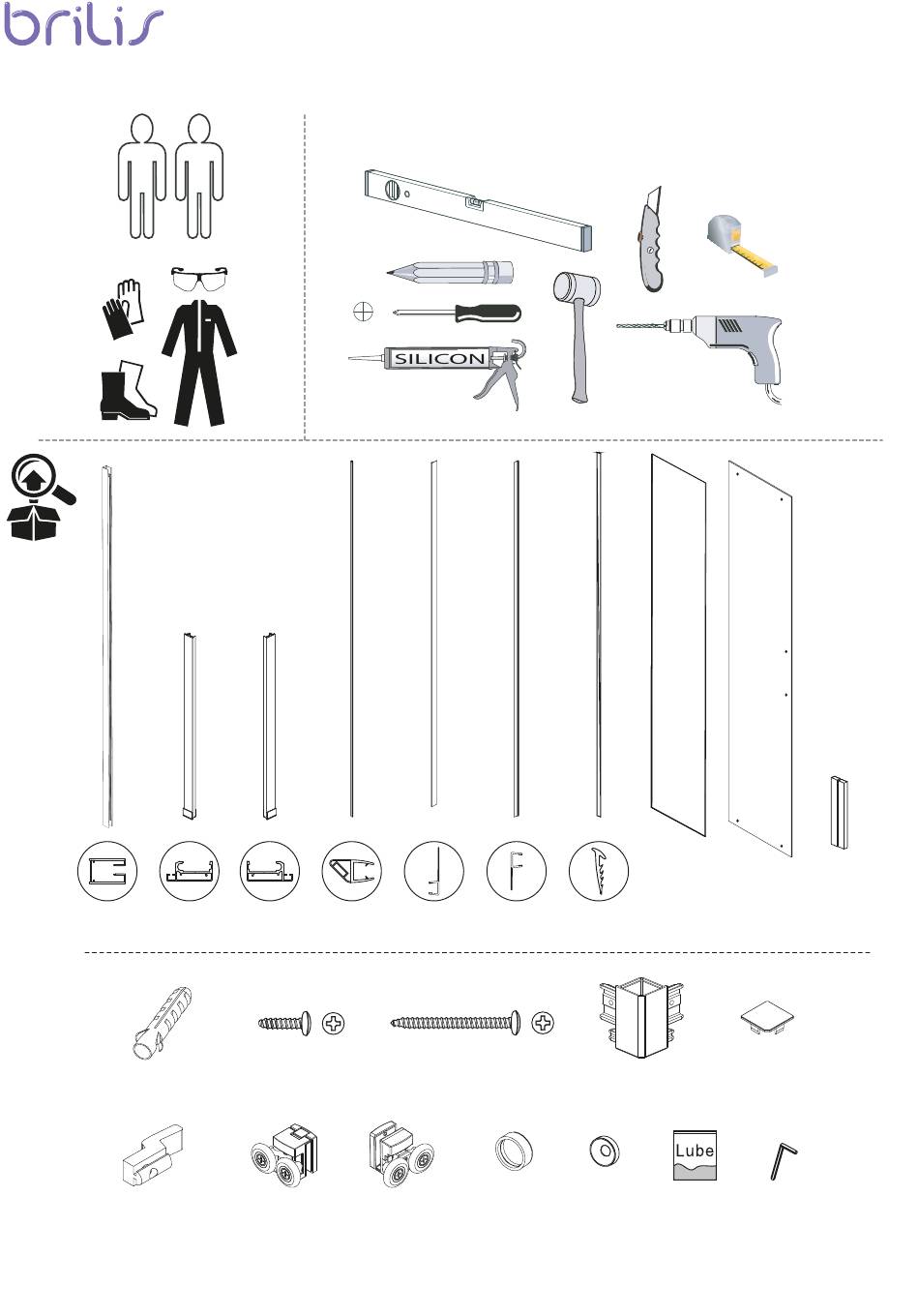 brilis

SILICON

Lube